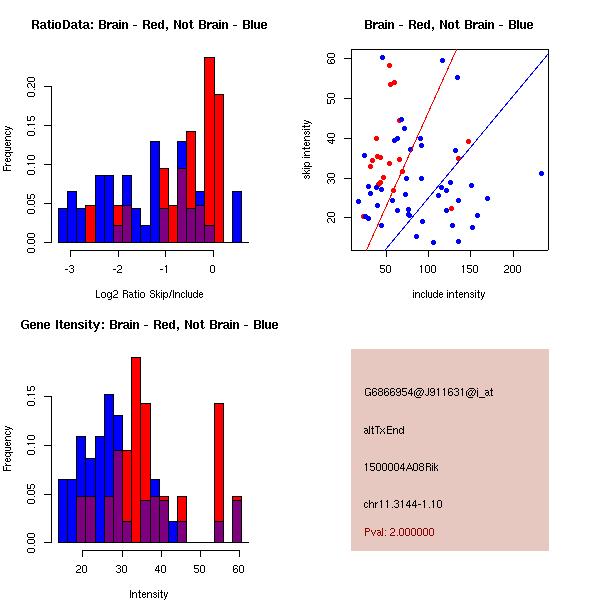 RatioData: Brain - Red, Not Brain - Blue

Frequency

0.00
0.05
0.10
0.15
0.20

-3
-2
-1
0

Log2 Ratio Skip/Include

Brain - Red, Not Brain - Blue

skip intensity

20
30
40
50
60

50
100
150
200

include intensity

Gene Itensity: Brain - Red, Not Brain - Blue

Frequency

0.00
0.05
0.10
0.15

20
30
40
50
60

Intensity

G6866954@J911631@i_at

altTxEnd

1500004A08Rik

chr11.3144-1.10

Pval: 2.000000